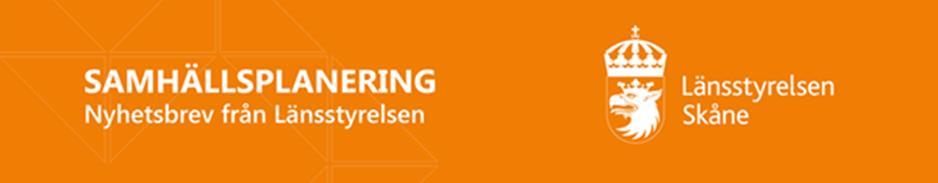 SAMHÄLLSPLANERING
Nyhetsbrev från Länsstyrelsen

Länsstyrelsen
Skåne